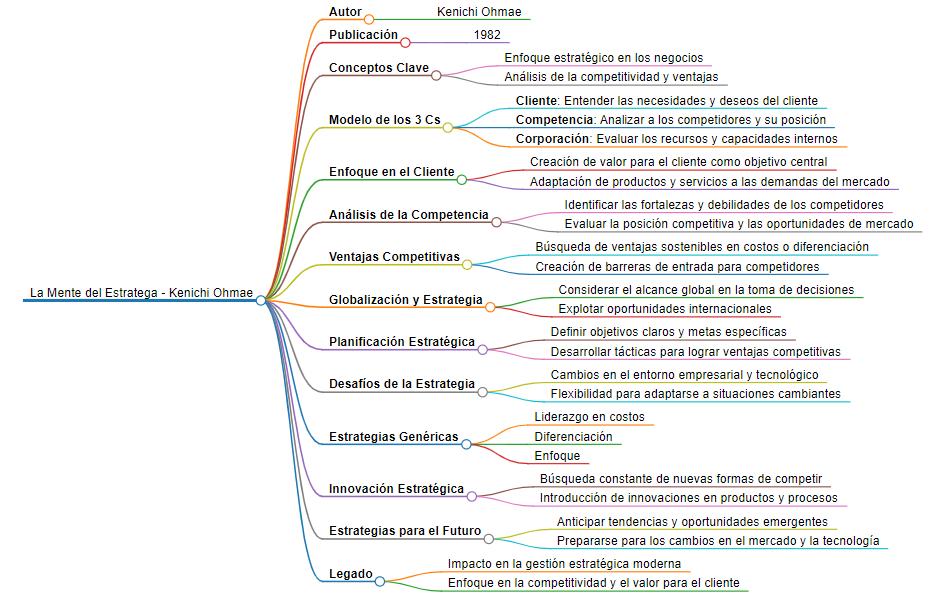 La Mente del Estratega - Kenichi Ohmae

Autor
Kenichi Ohmae

Publicación
1982

Conceptos Clave
Enfoque estratégico en los negocios
Análisis de la competitividad y ventajas

Modelo de los 3 Cs
Cliente: Entender las necesidades y deseos del cliente
Competencia: Analizar a los competidores y su posición
Corporación: Evaluar los recursos y capacidades internos

Enfoque en el Cliente
Creación de valor para el cliente como objetivo central
Adaptación de productos y servicios a las demandas del mercado

Análisis de la Competencia
Identificar las fortalezas y debilidades de los competidores
Evaluar la posición competitiva y las oportunidades de mercado

Ventajas Competitivas
Búsqueda de ventajas sostenibles en costos o diferenciación
Creación de barreras de entrada para competidores

Globalización y Estrategia
Considerar el alcance global en la toma de decisiones
Explotar oportunidades internacionales

Planificación Estratégica
Definir objetivos claros y metas específicas
Desarrollar tácticas para lograr ventajas competitivas

Desafíos de la Estrategia
Cambios en el entorno empresarial y tecnológico
Flexibilidad para adaptarse a situaciones cambiantes

Estrategias Genéricas
Liderazgo en costos
Diferenciación
Enfoque

Innovación Estratégica
Búsqueda constante de nuevas formas de competir
Introducción de innovaciones en productos y procesos

Estrategias para el Futuro
Anticipar tendencias y oportunidades emergentes
Prepararse para los cambios en el mercado y la tecnología

Legado
Impacto en la gestión estratégica moderna
Enfoque en la competitividad y el valor para el cliente